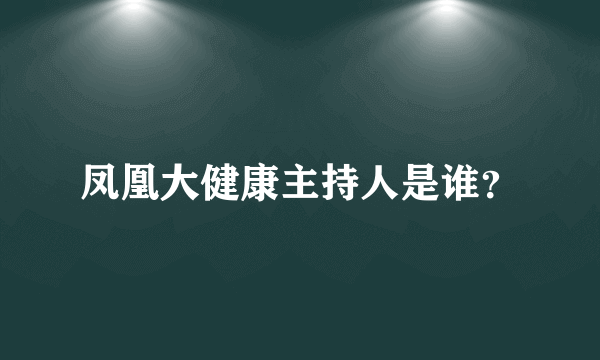 凤凰大健康主持人是谁?